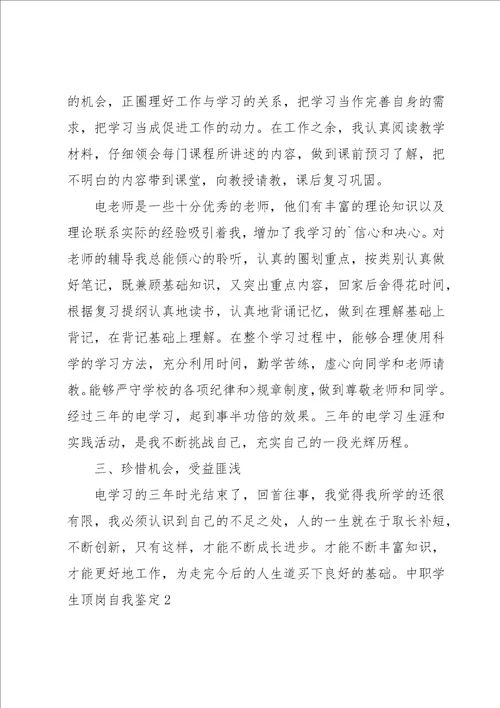 的机会，正圈理好工作与学习的关系，把学习当作完善自身的需求，把学习当成促进工作的动力。在工作之余，我认真阅读教学材料，仔细领会每门课程所讲述的内容，做到课前预习了解，把不明白的内容带到课堂，向教授请教，课后复习巩固。

电老师是一些十分优秀的老师，他们有丰富的理论知识以及理论联系实际的经验吸引着我，增加了我学习的`信心和决心。对老师的辅导我总能倾心的聆听，认真的圈划重点，按类别认真做好笔记，既兼顾基础知识，又突出重点内容，回家后舍得花时间，根据复习提纲认真地读书，认真地背诵记忆，做到在理解基础上背记，在背记基础上理解。在整个学习过程中，能够合理使用科学的学习方法，充分利用时间，勤学苦练，虚心向同学和老师请教。能够严守学校的各项纪律和>规章制度，做到尊敬老师和同学。经过三年的电学习，起到事半功倍的效果。三年的电学习生涯和实践活动，是我不断挑战自己，充实自己的一段光辉历程。

三、珍惜机会，受益匪浅

电学习的三年时光结束了，回首往事，我觉得我所学的还很有限，我必须认识到自己的不足之处，人的一生就在于取长补短，不断创新，只有这样，才能不断成长进步。才能不断丰富知识，才能更好地工作，为走完今后的人生道买下良好的基础。中职学生顶岗自我鉴定2